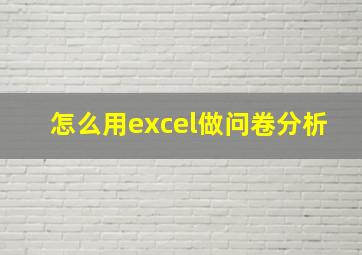 怎么用excel做问卷分析